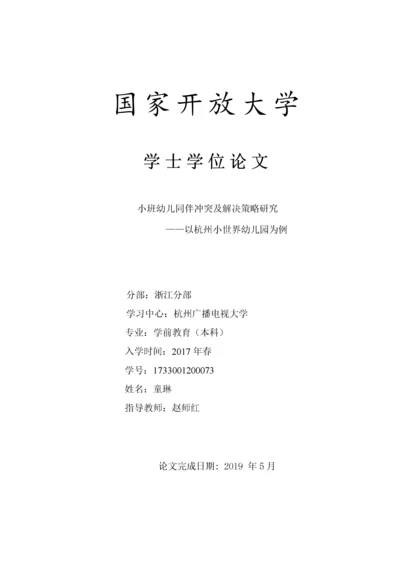 国家开放大学

学士学位论文

小班幼儿同伴冲突及解决策略研究
——以杭州小世界幼儿园为例

分部：浙江分部
学习中心：杭州广播电视大学
专业：学前教育（本科）
入学时间：2017 年春
学号：1733001200073
姓名：童琳
指导教师：赵师红

论文完成日期：2019 年 5 月